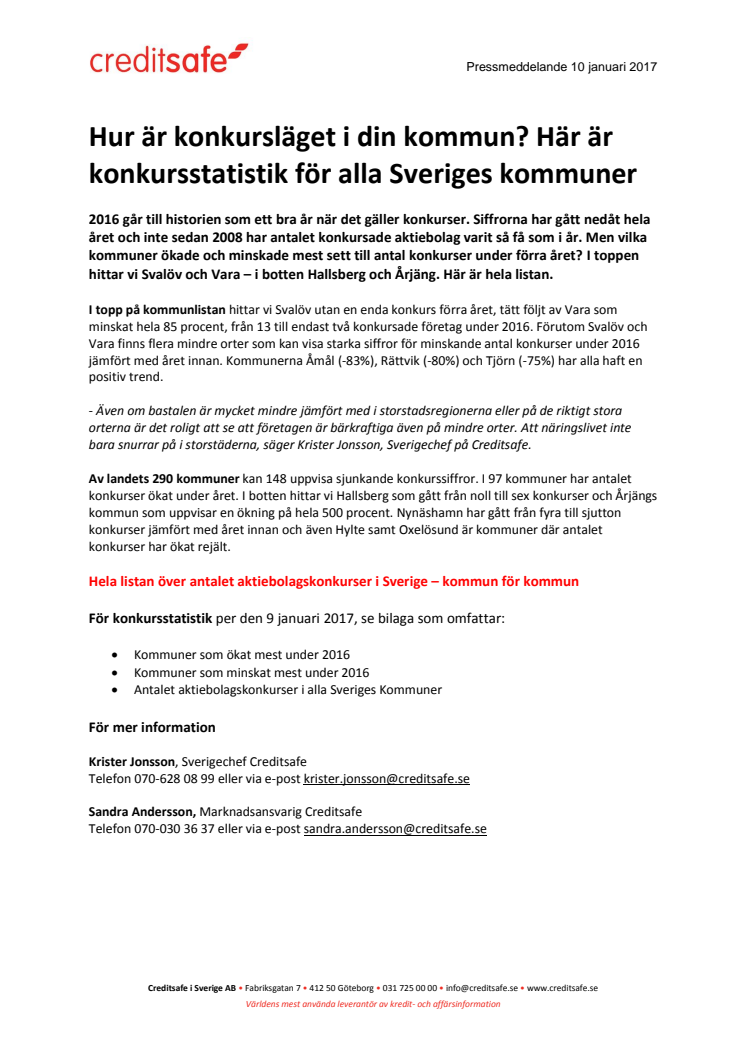 creditsafe

Pressmeddelande 10 januari 2017

Hur är konkursläget i din kommun? Här är konkursstatistik för alla Sveriges kommuner

2016 går till historien som ett bra år när det gäller konkurser. Siffrorna har gått nedåt hela året och inte sedan 2008 har antalet konkursade aktiebolag varit så få som i år. Men vilka kommuner ökade och minskade mest sett till antal konkurser under förra året? I toppen hittar vi Svalöv och Vara – i botten Hallsberg och Årjäng. Här är hela listan.

I topp på kommunlistan hittar vi Svalöv utan en enda konkurs förra året, tätt följt av Vara som minskat hela 85 procent, från 13 till endast två konkursade företag under 2016. Förutom Svalöv och Vara finns flera mindre orter som kan visa starka siffror för minskande antal konkurser under 2016 jämfört med året innan. Kommunerna Åmål (-83%), Rättvik (-80%) och Tjörn (-75%) har alla haft en positiv trend.

- Även om bastalen är mycket mindre jämfört med i storstadsregionerna eller på de riktigt stora orterna är det roligt att se att företagen är bärkraftiga även på mindre orter. Att näringslivet inte bara snurrar på i storstäderna, säger Krister Jonsson, Sverigechef på Creditsafe.

Av landets 290 kommuner kan 148 uppvisa sjunkande konkurssiffror. I 97 kommuner har antalet konkurser ökat under året. I botten hittar vi Hallsberg som gått från noll till sex konkurser och Årjängs kommun som uppvisar en ökning på hela 500 procent. Nynäshamn har gått från fyra till sjutton konkurser jämfört med året innan och även Hylte samt Oxelösund är kommuner där antalet konkurser har ökat rejält.

Hela listan över antalet aktiebolagskonkurser i Sverige – kommun för kommun

För konkursstatistik per den 9 januari 2017, se bilaga som omfattar:

• Kommuner som ökat mest under 2016
• Kommuner som minskat mest under 2016
• Antalet aktiebolagskonkurser i alla Sveriges Kommuner

För mer information

Krister Jonsson, Sverigechef Creditsafe
Telefon 070-628 08 99 eller via e-post krister.jonsson@creditsafe.se

Sandra Andersson, Marknadsansvarig Creditsafe
Telefon 070-030 36 37 eller via e-post sandra.andersson@creditsafe.se

Creditsafe i Sverige AB • Fabriksgatan 7 • 412 50 Göteborg • 031 725 00 00 • info@creditsafe.se • www.creditsafe.se
Världens mest använda leverantör av kredit- och affärsinformation